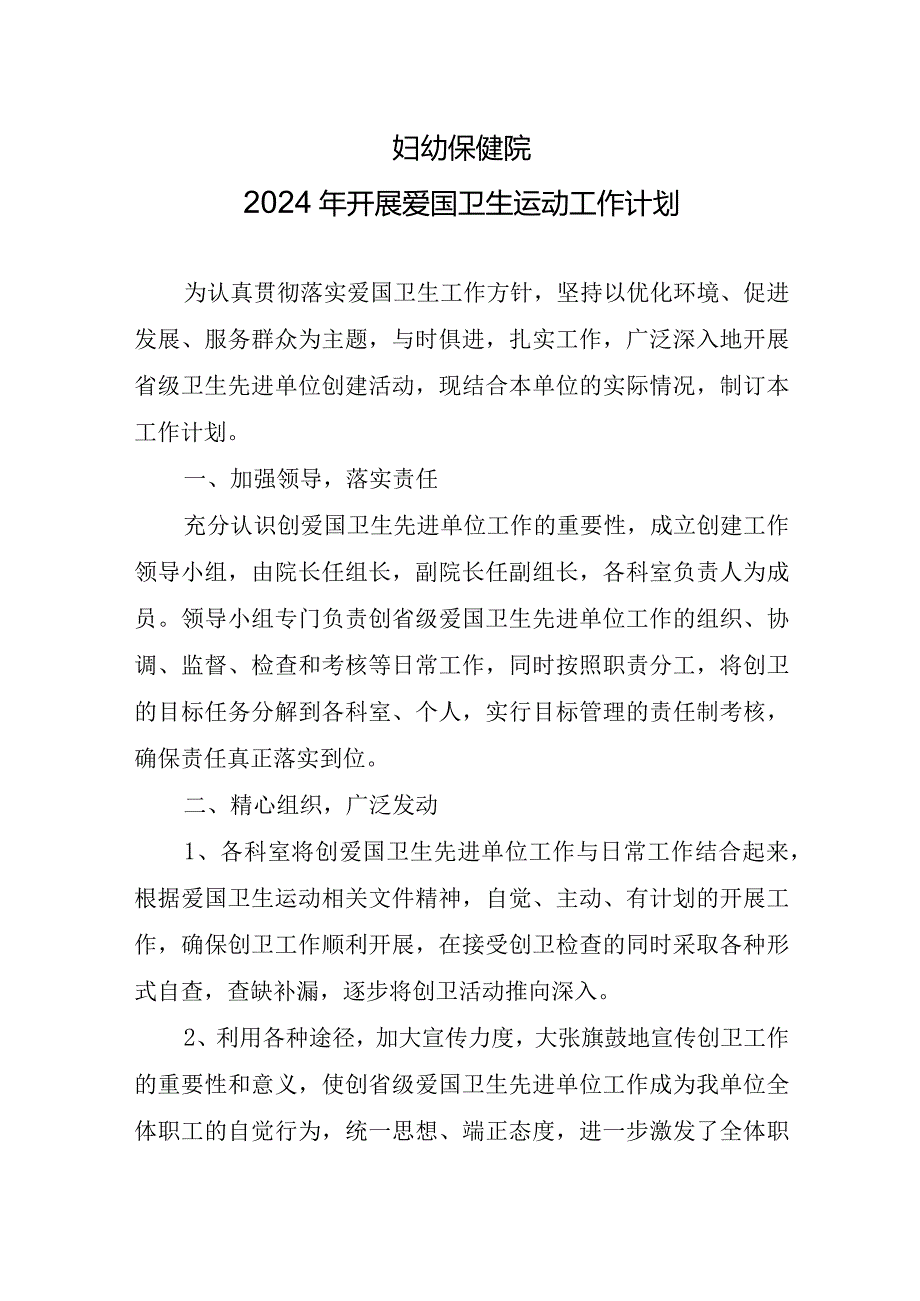 妇幼保健院
2024年开展爱国卫生运动工作计划

为认真贯彻落实爱国卫生工作方针，坚持以优化环境、促进发展、服务群众为主题，与时俱进，扎实工作，广泛深入地开展省级卫生先进单位创建活动，现结合本单位的实际情况，制订本工作计划。

一、加强领导，落实责任

充分认识创爱国卫生先进单位工作的重要性，成立创建工作领导小组，由院长任组长，副院长任副组长，各科室负责人为成员。领导小组专门负责创省级爱国卫生先进单位工作的组织、协调、监督、检查和考核等日常工作，同时按照职责分工，将创卫的目标任务分解到各科室、个人，实行目标管理的责任制考核，确保责任真正落实到位。

二、精心组织，广泛发动

1、各科室将创爱国卫生先进单位工作与日常工作结合起来，根据爱国卫生运动相关文件精神，自觉、主动、有计划的开展工作，确保创卫工作顺利开展，在接受创卫检查的同时采取各种形式自查，查缺补漏，逐步将创卫活动推向深入。

2、利用各种途径，加大宣传力度，大张旗鼓地宣传创卫工作的重要性和意义，使创省级爱国卫生先进单位工作成为我单位全体职工的自觉行为，统一思想、端正态度，进一步激发了全体职